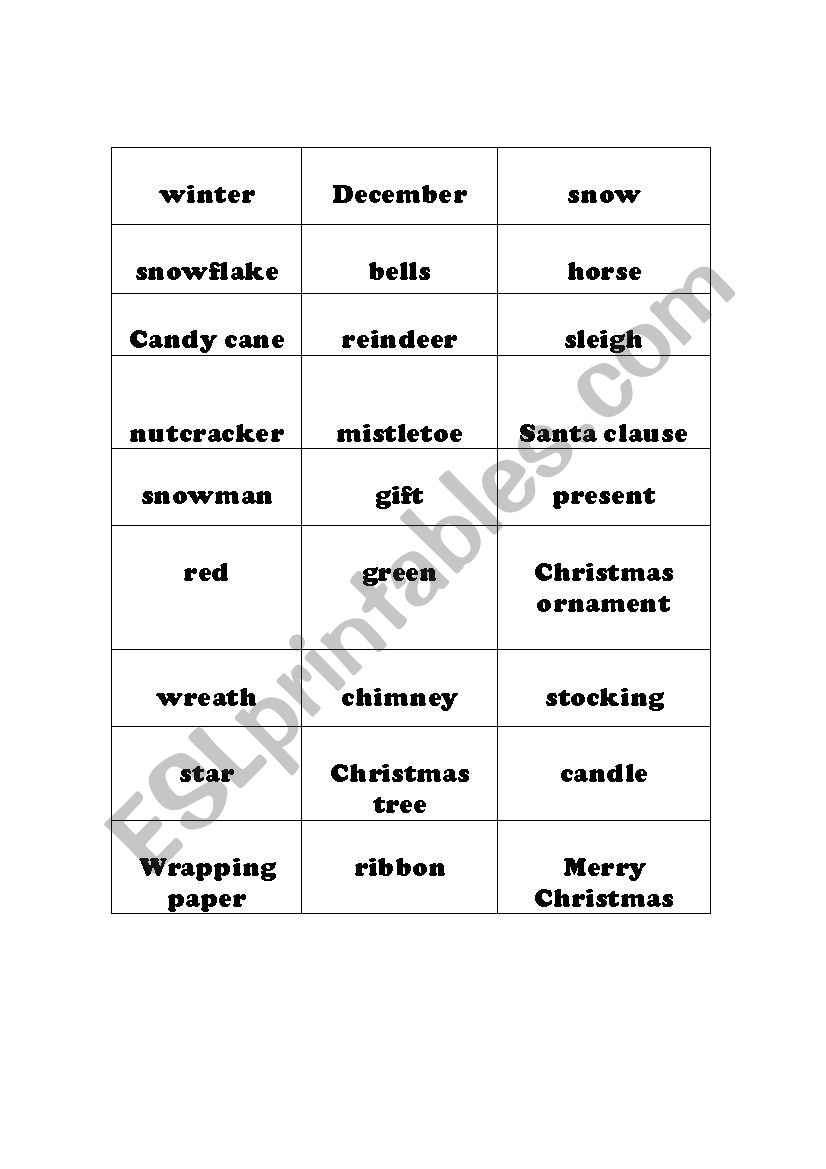 | winter | December | snow |
|---|---|---|
| snowflake | bells | horse |
| Candy cane | reindeer | sleigh |
| nutcracker | mistletoe | Santa clause |
| snowman | gift | present |
| red | green | Christmas ornament |
| wreath | chimney | stocking |
| star | Christmas tree | candle |
| Wrapping paper | ribbon | Merry Christmas |

ESLprintables.com